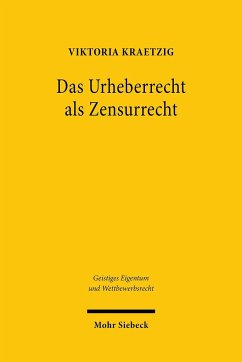 VIKTORIA KRAETZIG

Das Urheberrecht als Zensurrecht

Geistiges Eigentum und Wettbewerbsrecht

Mohr Siebeck